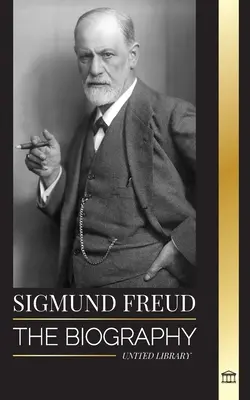 SIGMUND FREUD
THE BIOGRAPHY
UNITED LIBRARY